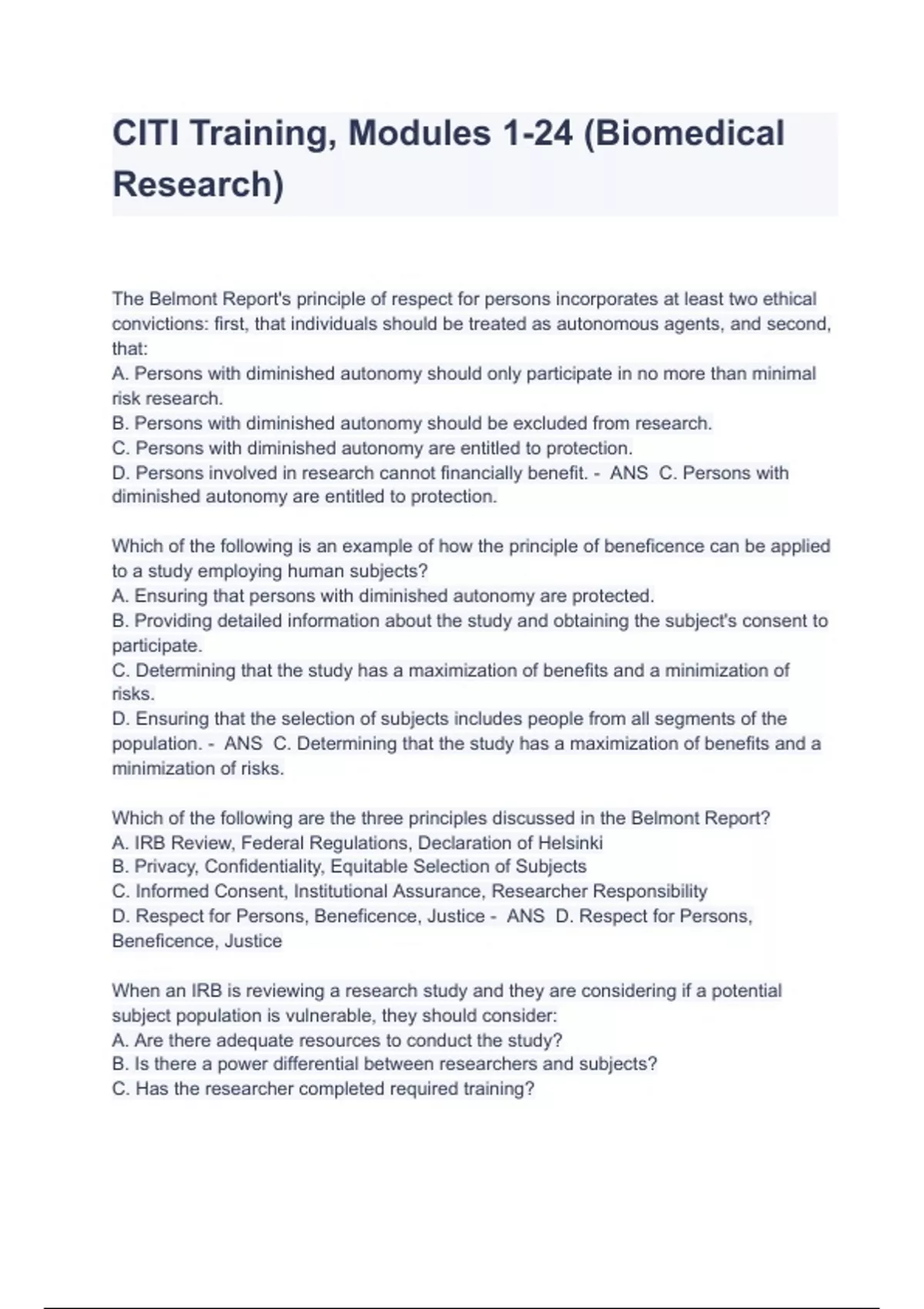 CITI Training, Modules 1-24 (Biomedical Research)

The Belmont Report's principle of respect for persons incorporates at least two ethical convictions: first, that individuals should be treated as autonomous agents, and second, that:
A. Persons with diminished autonomy should only participate in no more than minimal risk research.
B. Persons with diminished autonomy should be excluded from research.
C. Persons with diminished autonomy are entitled to protection.
D. Persons involved in research cannot financially benefit. - ANS C. Persons with diminished autonomy are entitled to protection.

Which of the following is an example of how the principle of beneficence can be applied to a study employing human subjects?
A. Ensuring that persons with diminished autonomy are protected.
B. Providing detailed information about the study and obtaining the subject's consent to participate.
C. Determining that the study has a maximization of benefits and a minimization of risks.
D. Ensuring that the selection of subjects includes people from all segments of the population. - ANS C. Determining that the study has a maximization of benefits and a minimization of risks.

Which of the following are the three principles discussed in the Belmont Report?
A. IRB Review, Federal Regulations, Declaration of Helsinki
B. Privacy, Confidentiality, Equitable Selection of Subjects
C. Informed Consent, Institutional Assurance, Researcher Responsibility
D. Respect for Persons, Beneficence, Justice - ANS D. Respect for Persons, Beneficence, Justice

When an IRB is reviewing a research study and they are considering if a potential subject population is vulnerable, they should consider:
A. Are there adequate resources to conduct the study?
B. Is there a power differential between researchers and subjects?
C. Has the researcher completed required training?